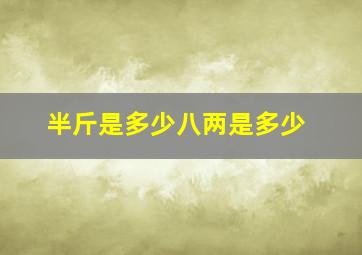 半斤是多少八两是多少